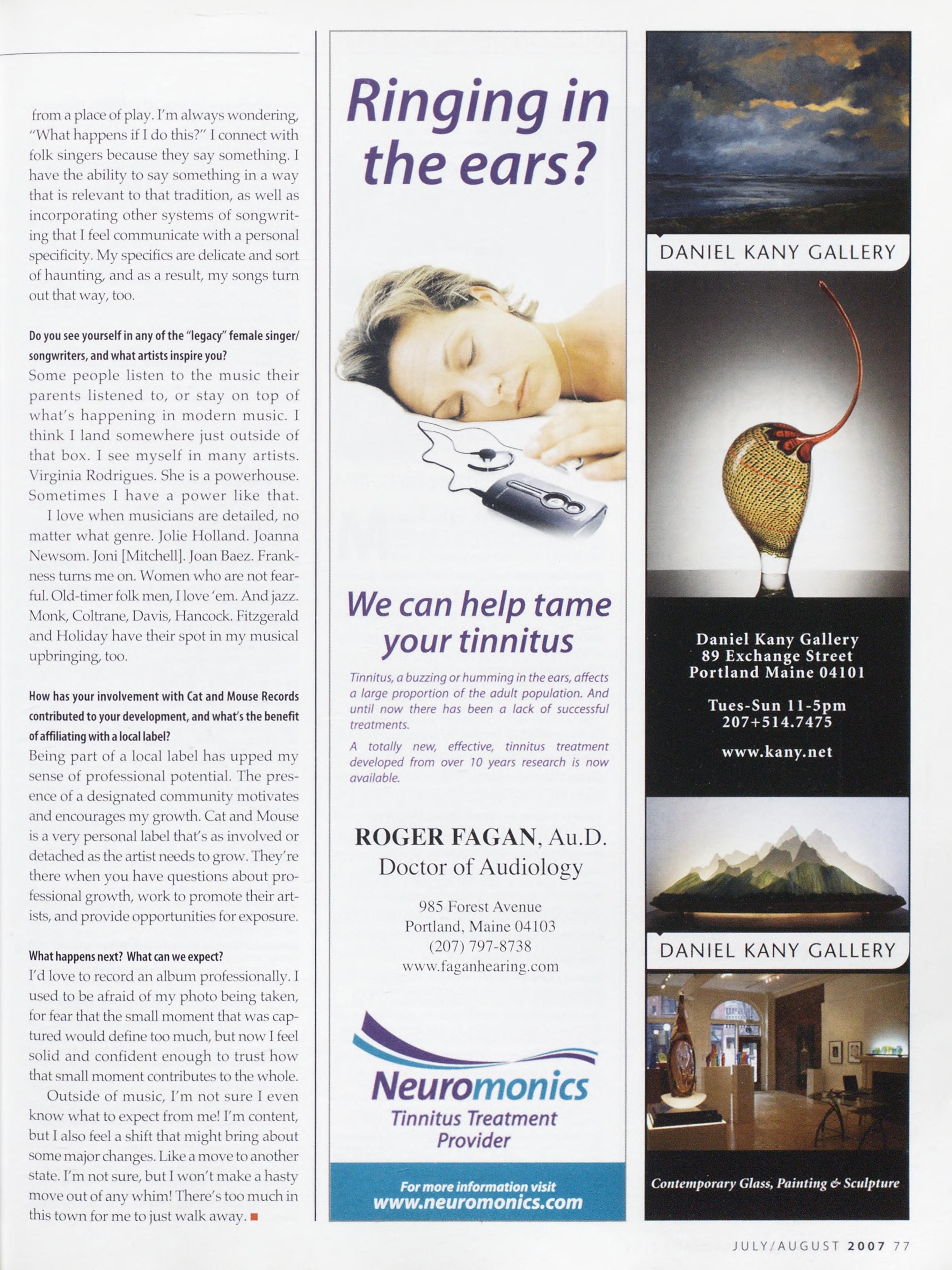 from a place of play. I'm always wondering, "What happens if I do this?" I connect with folk singers because they say something. I have the ability to say something in a way that is relevant to that tradition, as well as incorporating other systems of songwriting that I feel communicate with a personal specificity. My specifics are delicate and sort of haunting, and as a result, my songs turn out that way, too.

Do you see yourself in any of the "legacy" female singer/songwriters, and what artists inspire you?
Some people listen to the music their parents listened to, or stay on top of what's happening in modern music. I think I land somewhere just outside of that box. I see myself in many artists. Virginia Rodrigues. She is a powerhouse. Sometimes I have a power like that.

I love when musicians are detailed, no matter what genre. Jolie Holland. Joanna Newsom. Joni [Mitchell]. Joan Baez. Frankness turns me on. Women who are not fearful. Old-timer folk men, I love 'em. And jazz. Monk, Coltrane, Davis, Hancock. Fitzgerald and Holiday have their spot in my musical upbringing, too.

How has your involvement with Cat and Mouse Records contributed to your development, and what's the benefit of affiliating with a local label?
Being part of a local label has upped my sense of professional potential. The presence of a designated community motivates and encourages my growth. Cat and Mouse is a very personal label that's as involved or detached as the artist needs to grow. They're there when you have questions about professional growth, work to promote their artists, and provide opportunities for exposure.

What happens next? What can we expect?
I'd love to record an album professionally. I used to be afraid of my photo being taken, for fear that the small moment that was captured would define too much, but now I feel solid and confident enough to trust how that small moment contributes to the whole.

Outside of music, I'm not sure I even know what to expect from me! I'm content, but I also feel a shift that might bring about some major changes. Like a move to another state. I'm not sure, but I won't make a hasty move out of any whim! There's too much in this town for me to just walk away.

Ringing in the ears?

We can help tame your tinnitus

Tinnitus, a buzzing or humming in the ears, affects a large proportion of the adult population. And until now there has been a lack of successful treatments.

A totally new, effective, tinnitus treatment developed from over 10 years research is now available.

ROGER FAGAN, Au.D.
Doctor of Audiology

985 Forest Avenue
Portland, Maine 04103
(207) 797-8738
www.faganhearing.com

Neuromonics
Tinnitus Treatment Provider

For more information visit
www.neuromonics.com

DANIEL KANY GALLERY

Daniel Kany Gallery
89 Exchange Street
Portland Maine 04101

Tues-Sun 11-5pm
207+514.7475

www.kany.net

DANIEL KANY GALLERY

Contemporary Glass, Painting & Sculpture

JULY/AUGUST 2007 77